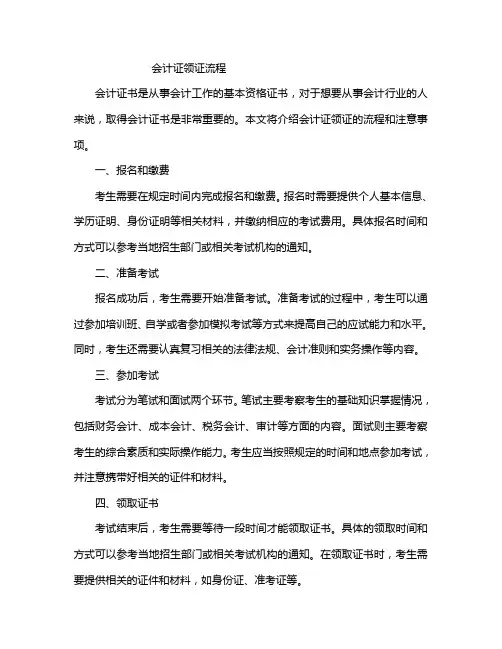 会计证领证流程

会计证书是从事会计工作的基本资格证书，对于想要从事会计行业的人来说，取得会计证书是非常重要的。本文将介绍会计证领证的流程和注意事项。

一、报名和缴费

考生需要在规定时间内完成报名和缴费。报名时需要提供个人基本信息、学历证明、身份证明等相关材料，并缴纳相应的考试费用。具体报名时间和方式可以参考当地招生部门或相关考试机构的通知。

二、准备考试

报名成功后，考生需要开始准备考试。准备考试的过程中，考生可以通过参加培训班、自学或者参加模拟考试等方式来提高自己的应试能力和水平。同时，考生还需要认真复习相关的法律法规、会计准则和实务操作等内容。

三、参加考试

考试分为笔试和面试两个环节。笔试主要考察考生的基础知识掌握情况，包括财务会计、成本会计、税务会计、审计等方面的内容。面试则主要考察考生的综合素质和实际操作能力。考生应当按照规定的时间和地点参加考试，并注意携带好相关的证件和材料。

四、领取证书

考试结束后，考生需要等待一段时间才能领取证书。具体的领取时间和方式可以参考当地招生部门或相关考试机构的通知。在领取证书时，考生需要提供相关的证件和材料，如身份证、准考证等。